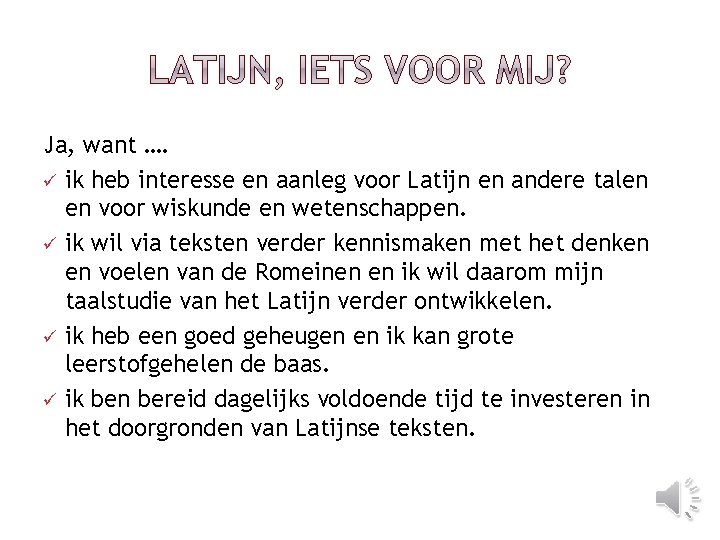 LATIJN, IETS VOOR MIJ?

Ja, want ….

✓ ik heb interesse en aanleg voor Latijn en andere talen en voor wiskunde en wetenschappen.

✓ ik wil via teksten verder kennismaken met het denken en voelen van de Romeinen en ik wil daarom mijn taalstudie van het Latijn verder ontwikkelen.

✓ ik heb een goed geheugen en ik kan grote leerstofgehelen de baas.

✓ ik ben bereid dagelijks voldoende tijd te investeren in het doorgronden van Latijnse teksten.